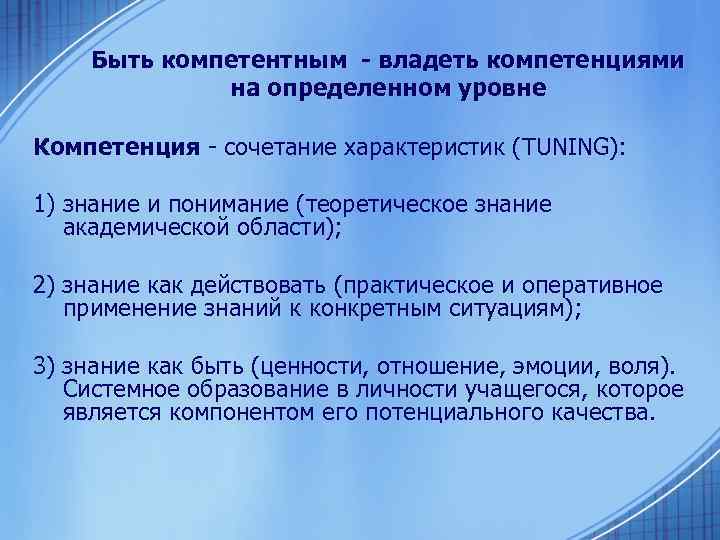 Быть компетентным - владеть компетенциями на определенном уровне

Компетенция - сочетание характеристик (TUNING):

1) знание и понимание (теоретическое знание академической области);

2) знание как действовать (практическое и оперативное применение знаний к конкретным ситуациям);

3) знание как быть (ценности, отношение, эмоции, воля). Системное образование в личности учащегося, которое является компонентом его потенциального качества.